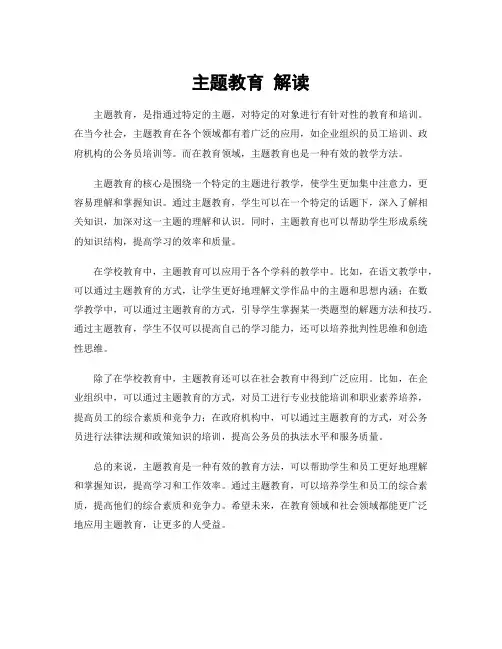 主题教育 解读

主题教育，是指通过特定的主题，对特定的对象进行有针对性的教育和培训。在当今社会，主题教育在各个领域都有着广泛的应用，如企业组织的员工培训、政府机构的公务员培训等。而在教育领域，主题教育也是一种有效的教学方法。

主题教育的核心是围绕一个特定的主题进行教学，使学生更加集中注意力，更容易理解和掌握知识。通过主题教育，学生可以在一个特定的话题下，深入了解相关知识，加深对这一主题的理解和认识。同时，主题教育也可以帮助学生形成系统的知识结构，提高学习的效率和质量。

在学校教育中，主题教育可以应用于各个学科的教学中。比如，在语文教学中，可以通过主题教育的方式，让学生更好地理解文学作品中的主题和思想内涵；在数学教学中，可以通过主题教育的方式，引导学生掌握某一类题型的解题方法和技巧。通过主题教育，学生不仅可以提高自己的学习能力，还可以培养批判性思维和创造性思维。

除了在学校教育中，主题教育还可以在社会教育中得到广泛应用。比如，在企业组织中，可以通过主题教育的方式，对员工进行专业技能培训和职业素养培养，提高员工的综合素质和竞争力；在政府机构中，可以通过主题教育的方式，对公务员进行法律法规和政策知识的培训，提高公务员的执法水平和服务质量。

总的来说，主题教育是一种有效的教育方法，可以帮助学生和员工更好地理解和掌握知识，提高学习和工作效率。通过主题教育，可以培养学生和员工的综合素质，提高他们的综合素质和竞争力。希望未来，在教育领域和社会领域都能更广泛地应用主题教育，让更多的人受益。